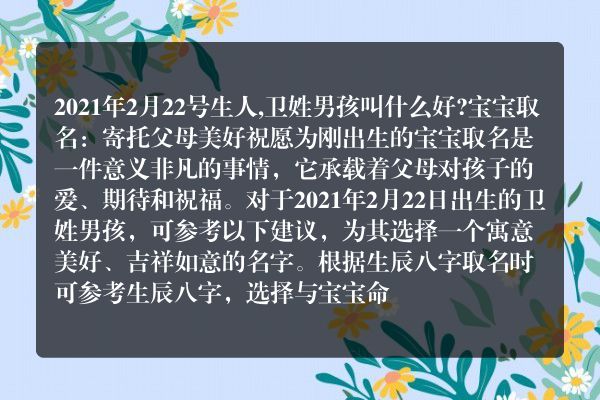 2021年2月22号生人,卫姓男孩叫什么好?宝宝取名：寄托父母美好祝愿为刚出生的宝宝取名是一件意义非凡的事情，它承载着父母对孩子的爱、期待和祝福。对于2021年2月22日出生的卫姓男孩，可参考以下建议，为其选择一个寓意美好、吉祥如意的名字。根据生辰八字取名时可参考生辰八字，选择与宝宝命